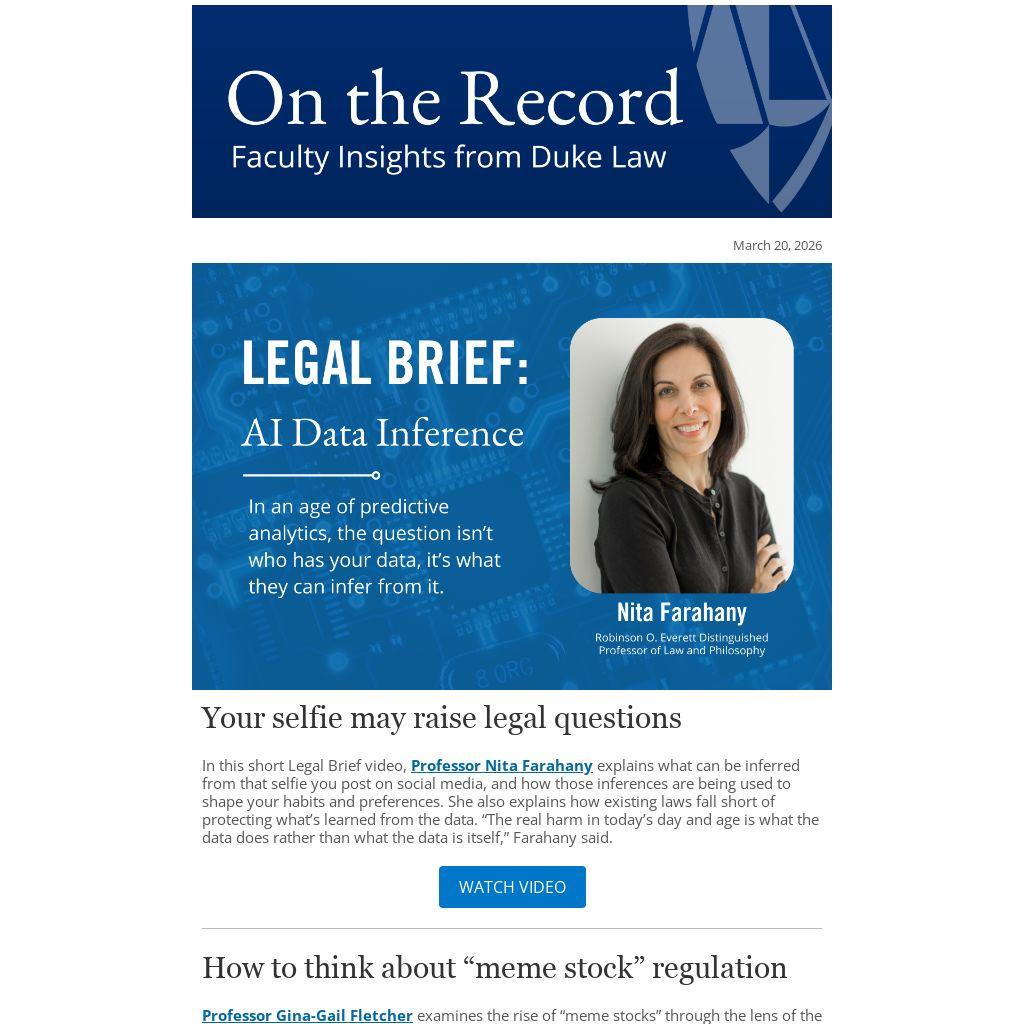 On the Record
Faculty Insights from Duke Law

March 20, 2026

LEGAL BRIEF:
AI Data Inference

In an age of predictive analytics, the question isn't who has your data, it's what they can infer from it.

Nita Farahany
Robinson O. Everett Distinguished Professor of Law and Philosophy

Your selfie may raise legal questions

In this short Legal Brief video, Professor Nita Farahany explains what can be inferred from that selfie you post on social media, and how those inferences are being used to shape your habits and preferences. She also explains how existing laws fall short of protecting what's learned from the data. "The real harm in today's day and age is what the data does rather than what the data is itself," Farahany said.

WATCH VIDEO

How to think about "meme stock" regulation

Professor Gina-Gail Fletcher examines the rise of "meme stocks" through the lens of the